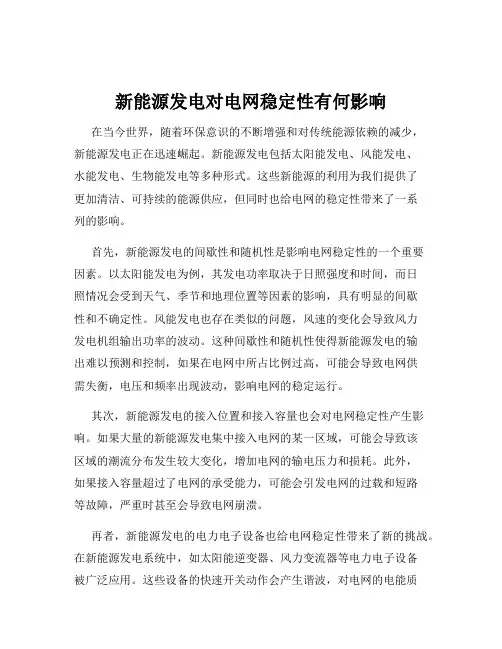 新能源发电对电网稳定性有何影响

在当今世界，随着环保意识的不断增强和对传统能源依赖的减少，新能源发电正在迅速崛起。新能源发电包括太阳能发电、风能发电、水能发电、生物能发电等多种形式。这些新能源的利用为我们提供了更加清洁、可持续的能源供应，但同时也给电网的稳定性带来了一系列的影响。

首先，新能源发电的间歇性和随机性是影响电网稳定性的一个重要因素。以太阳能发电为例，其发电功率取决于日照强度和时间，而日照情况会受到天气、季节和地理位置等因素的影响，具有明显的间歇性和不确定性。风能发电也存在类似的问题，风速的变化会导致风力发电机组输出功率的波动。这种间歇性和随机性使得新能源发电的输出难以预测和控制，如果在电网中所占比例过高，可能会导致电网供需失衡，电压和频率出现波动，影响电网的稳定运行。

其次，新能源发电的接入位置和接入容量也会对电网稳定性产生影响。如果大量的新能源发电集中接入电网的某一区域，可能会导致该区域的潮流分布发生较大变化，增加电网的输电压力和损耗。此外，如果接入容量超过了电网的承受能力，可能会引发电网的过载和短路等故障，严重时甚至会导致电网崩溃。

再者，新能源发电的电力电子设备也给电网稳定性带来了新的挑战。在新能源发电系统中，如太阳能逆变器、风力变流器等电力电子设备被广泛应用。这些设备的快速开关动作会产生谐波，对电网的电能质